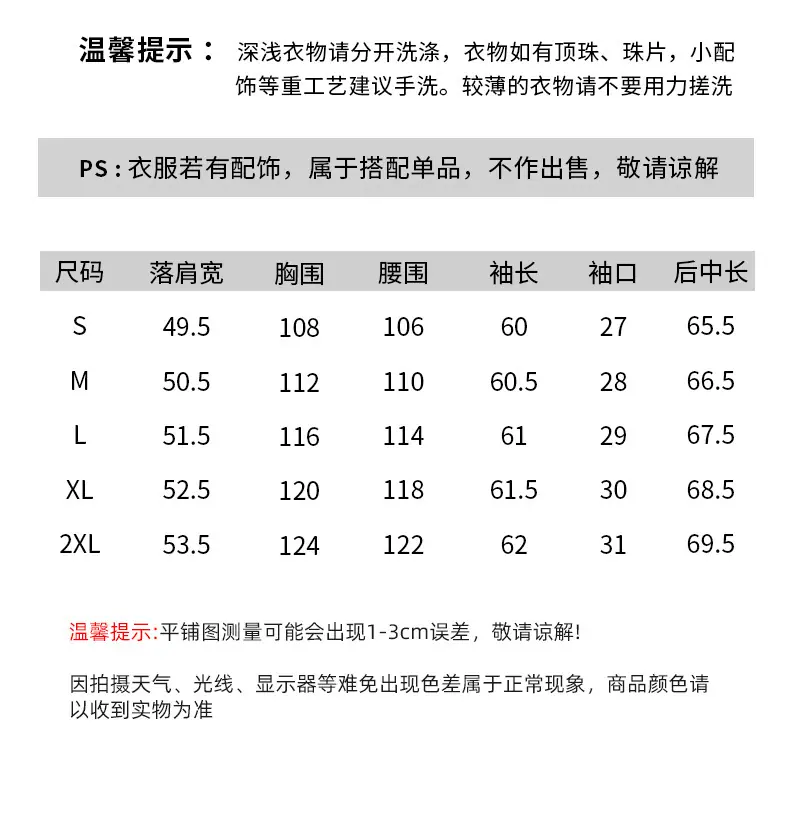 温馨提示： 深浅衣物请分开洗涤，衣物如有顶珠、珠片，小配饰等重工艺建议手洗。较薄的衣物请不要用力搓洗

PS：衣服若有配饰，属于搭配单品，不作出售，敬请谅解

| 尺码 | 落肩宽 | 胸围 | 腰围 | 袖长 | 袖口 | 后中长 |
|---|---|---|---|---|---|---|
| S | 49.5 | 108 | 106 | 60 | 27 | 65.5 |
| M | 50.5 | 112 | 110 | 60.5 | 28 | 66.5 |
| L | 51.5 | 116 | 114 | 61 | 29 | 67.5 |
| XL | 52.5 | 120 | 118 | 61.5 | 30 | 68.5 |
| 2XL | 53.5 | 124 | 122 | 62 | 31 | 69.5 |

温馨提示:平铺图测量可能会出现1-3cm误差，敬请谅解!

因拍摄天气、光线、显示器等难免出现色差属于正常现象，商品颜色请以收到实物为准